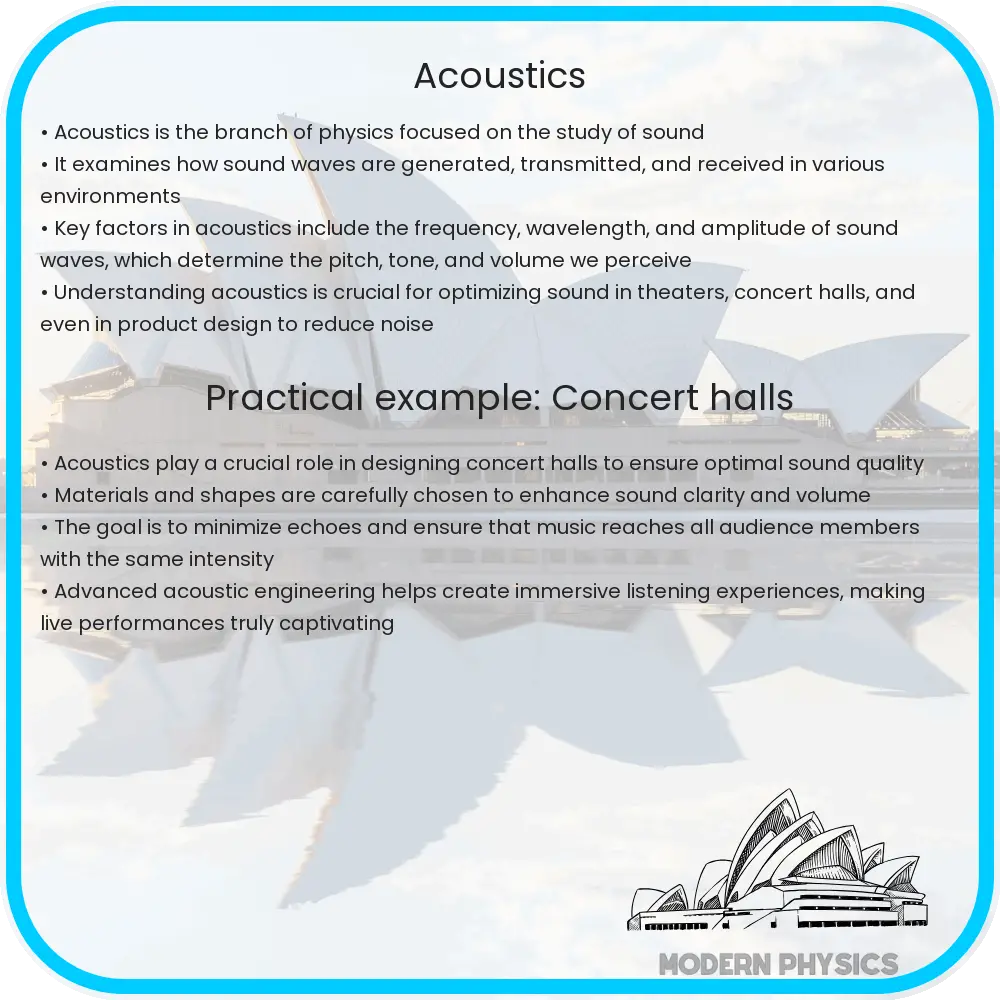 Acoustics

• Acoustics is the branch of physics focused on the study of sound
• It examines how sound waves are generated, transmitted, and received in various environments
• Key factors in acoustics include the frequency, wavelength, and amplitude of sound waves, which determine the pitch, tone, and volume we perceive
• Understanding acoustics is crucial for optimizing sound in theaters, concert halls, and even in product design to reduce noise

Practical example: Concert halls

• Acoustics play a crucial role in designing concert halls to ensure optimal sound quality
• Materials and shapes are carefully chosen to enhance sound clarity and volume
• The goal is to minimize echoes and ensure that music reaches all audience members with the same intensity
• Advanced acoustic engineering helps create immersive listening experiences, making live performances truly captivating

MODERN PHYSICS